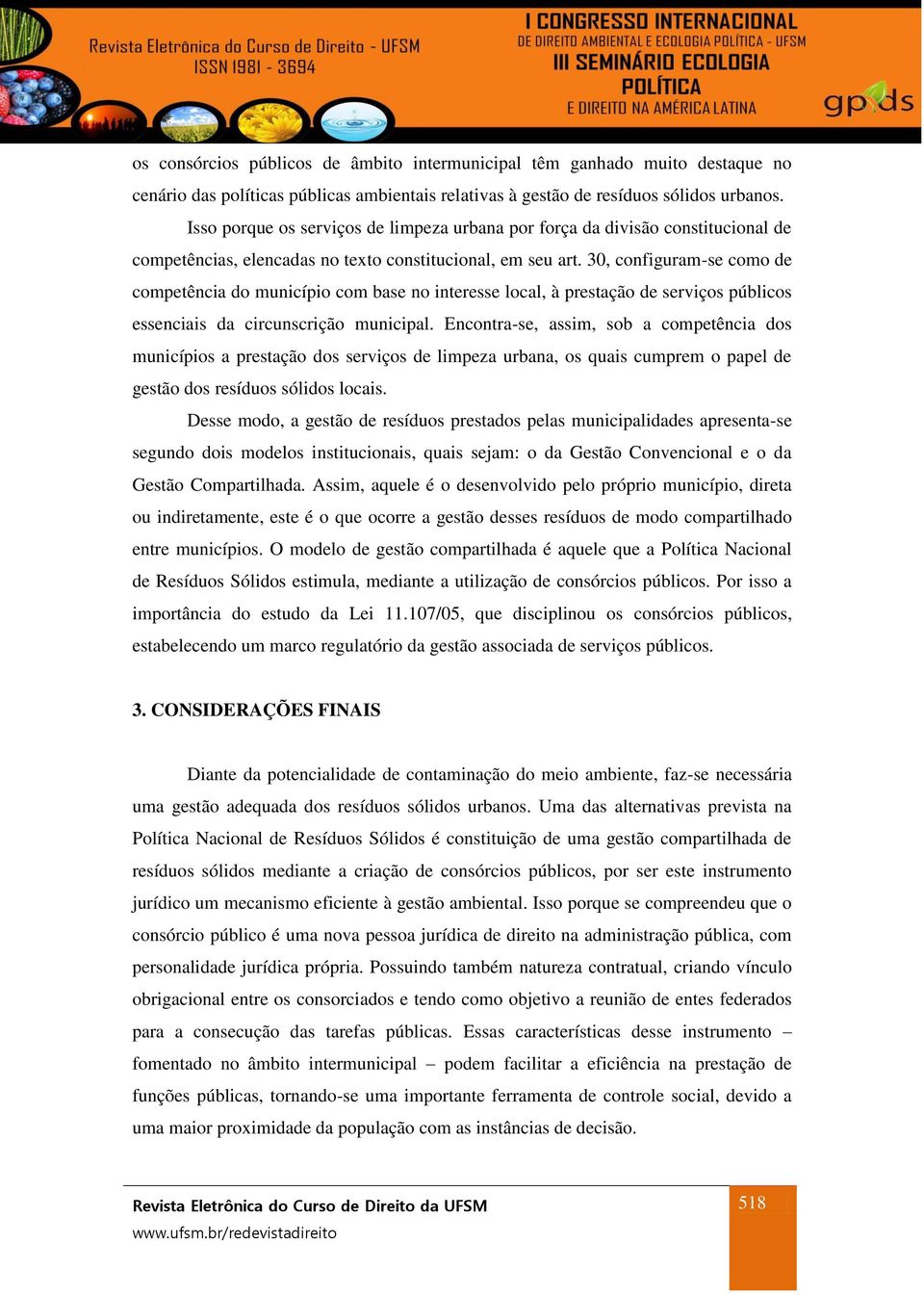 Revista Eletrônica do Curso de Direito - UFSM
ISSN 1981 - 3694

I CONGRESSO INTERNACIONAL
DE DIREITO AMBIENTAL E ECOLOGIA POLÍTICA - UFSM
III SEMINÁRIO ECOLOGIA POLÍTICA
E DIREITO NA AMÉRICA LATINA

gpds

os consórcios públicos de âmbito intermunicipal têm ganhado muito destaque no cenário das políticas públicas ambientais relativas à gestão de resíduos sólidos urbanos.

Isso porque os serviços de limpeza urbana por força da divisão constitucional de competências, elencadas no texto constitucional, em seu art. 30, configuram-se como de competência do município com base no interesse local, à prestação de serviços públicos essenciais da circunscrição municipal. Encontra-se, assim, sob a competência dos municípios a prestação dos serviços de limpeza urbana, os quais cumprem o papel de gestão dos resíduos sólidos locais.

Desse modo, a gestão de resíduos prestados pelas municipalidades apresenta-se segundo dois modelos institucionais, quais sejam: o da Gestão Convencional e o da Gestão Compartilhada. Assim, aquele é o desenvolvido pelo próprio município, direta ou indiretamente, este é o que ocorre a gestão desses resíduos de modo compartilhado entre municípios. O modelo de gestão compartilhada é aquele que a Política Nacional de Resíduos Sólidos estimula, mediante a utilização de consórcios públicos. Por isso a importância do estudo da Lei 11.107/05, que disciplinou os consórcios públicos, estabelecendo um marco regulatório da gestão associada de serviços públicos.

3. CONSIDERAÇÕES FINAIS

Diante da potencialidade de contaminação do meio ambiente, faz-se necessária uma gestão adequada dos resíduos sólidos urbanos. Uma das alternativas prevista na Política Nacional de Resíduos Sólidos é constituição de uma gestão compartilhada de resíduos sólidos mediante a criação de consórcios públicos, por ser este instrumento jurídico um mecanismo eficiente à gestão ambiental. Isso porque se compreendeu que o consórcio público é uma nova pessoa jurídica de direito na administração pública, com personalidade jurídica própria. Possuindo também natureza contratual, criando vínculo obrigacional entre os consorciados e tendo como objetivo a reunião de entes federados para a consecução das tarefas públicas. Essas características desse instrumento – fomentado no âmbito intermunicipal – podem facilitar a eficiência na prestação de funções públicas, tornando-se uma importante ferramenta de controle social, devido a uma maior proximidade da população com as instâncias de decisão.

Revista Eletrônica do Curso de Direito da UFSM
www.ufsm.br/redevistadireito

518